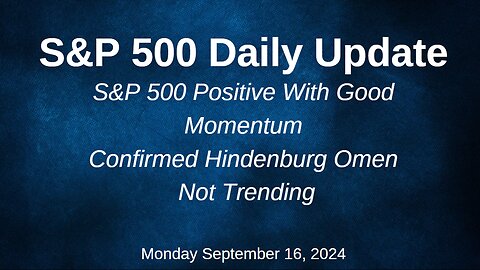 S&P 500 Daily Update

S&P 500 Positive With Good Momentum
Confirmed Hindenburg Omen Not Trending

Monday September 16, 2024